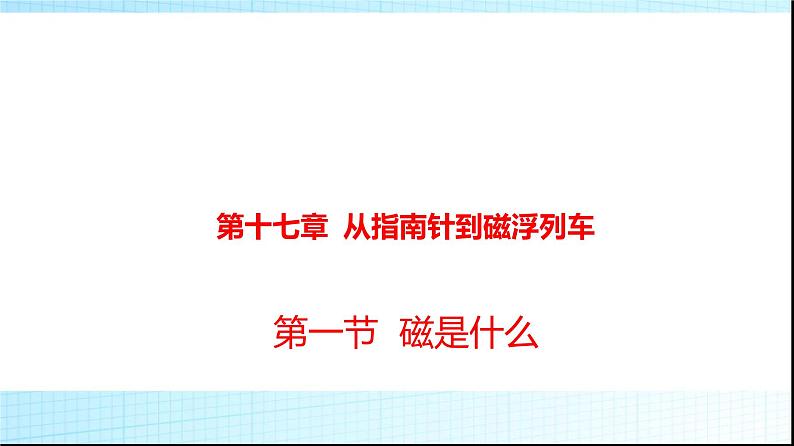 第十七章 从指南针到磁浮列车

第一节 磁是什么